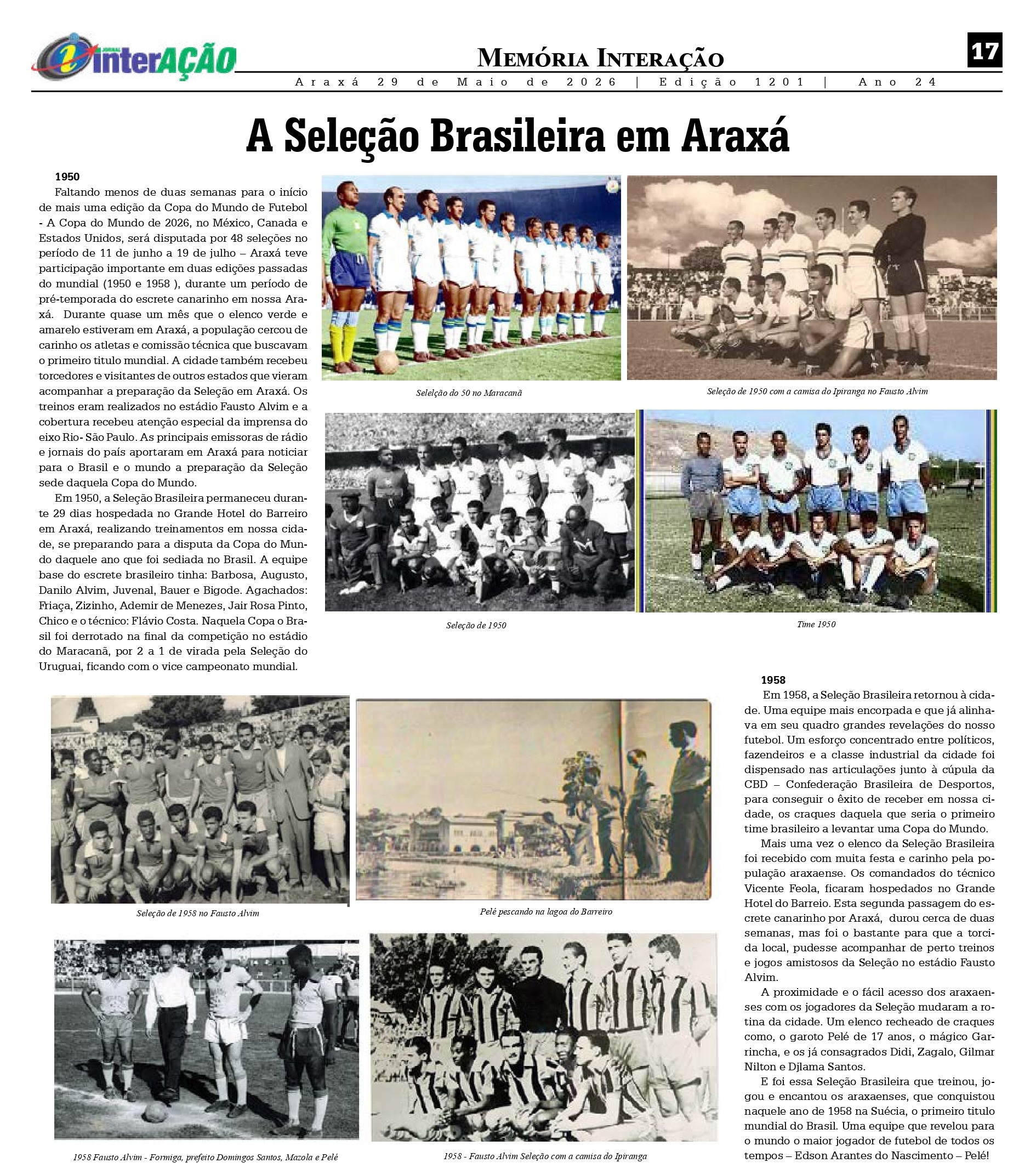 JORNAL interAÇÃO

MEMÓRIA INTERAÇÃO

17

Araxá 29 de Maio de 2026 | Edição 1201 | Ano 24

A Seleção Brasileira em Araxá

1950

Faltando menos de duas semanas para o início de mais uma edição da Copa do Mundo de Futebol - A Copa do Mundo de 2026, no México, Canada e Estados Unidos, será disputada por 48 seleções no período de 11 de junho a 19 de julho – Araxá teve participação importante em duas edições passadas do mundial (1950 e 1958 ), durante um período de pré-temporada do escrete canarinho em nossa Araxá. Durante quase um mês que o elenco verde e amarelo estiveram em Araxá, a população cercou de carinho os atletas e comissão técnica que buscavam o primeiro titulo mundial. A cidade também recebeu torcedores e visitantes de outros estados que vieram acompanhar a preparação da Seleção em Araxá. Os treinos eram realizados no estádio Fausto Alvim e a cobertura recebeu atenção especial da imprensa do eixo Rio- São Paulo. As principais emissoras de rádio e jornais do país aportaram em Araxá para noticiar para o Brasil e o mundo a preparação da Seleção sede daquela Copa do Mundo.

Em 1950, a Seleção Brasileira permaneceu durante 29 dias hospedada no Grande Hotel do Barreiro em Araxá, realizando treinamentos em nossa cidade, se preparando para a disputa da Copa do Mundo daquele ano que foi sediada no Brasil. A equipe base do escrete brasileiro tinha: Barbosa, Augusto, Danilo Alvim, Juvenal, Bauer e Bigode. Agachados: Friaça, Zizinho, Ademir de Menezes, Jair Rosa Pinto, Chico e o técnico: Flávio Costa. Naquela Copa o Brasil foi derrotado na final da competição no estádio do Maracanã, por 2 a 1 de virada pela Seleção do Uruguai, ficando com o vice campeonato mundial.

Selelção do 50 no Maracanã

Seleção de 1950 com a camisa do Ipiranga no Fausto Alvim

Seleção de 1950

Time 1950

Seleção de 1958 no Fausto Alvim

Pelé pescando na lagoa do Barreiro

1958 Fausto Alvim - Formiga, prefeito Domingos Santos, Mazola e Pelé

1958 - Fausto Alvim Seleção com a camisa do Ipiranga

1958

Em 1958, a Seleção Brasileira retornou à cidade. Uma equipe mais encorpada e que já alinhava em seu quadro grandes revelações do nosso futebol. Um esforço concentrado entre políticos, fazendeiros e a classe industrial da cidade foi dispensado nas articulações junto à cúpula da CBD – Confederação Brasileira de Desportos, para conseguir o êxito de receber em nossa cidade, os craques daquela que seria o primeiro time brasileiro a levantar uma Copa do Mundo.

Mais uma vez o elenco da Seleção Brasileira foi recebido com muita festa e carinho pela população araxaense. Os comandados do técnico Vicente Feola, ficaram hospedados no Grande Hotel do Barreio. Esta segunda passagem do escrete canarinho por Araxá, durou cerca de duas semanas, mas foi o bastante para que a torcida local, pudesse acompanhar de perto treinos e jogos amistosos da Seleção no estádio Fausto Alvim.

A proximidade e o fácil acesso dos araxaenses com os jogadores da Seleção mudaram a rotina da cidade. Um elenco recheado de craques como, o garoto Pelé de 17 anos, o mágico Garrincha, e os já consagrados Didi, Zagalo, Gilmar Nilton e Djlama Santos.

E foi essa Seleção Brasileira que treinou, jogou e encantou os araxaenses, que conquistou naquele ano de 1958 na Suécia, o primeiro titulo mundial do Brasil. Uma equipe que revelou para o mundo o maior jogador de futebol de todos os tempos – Edson Arantes do Nascimento – Pelé!